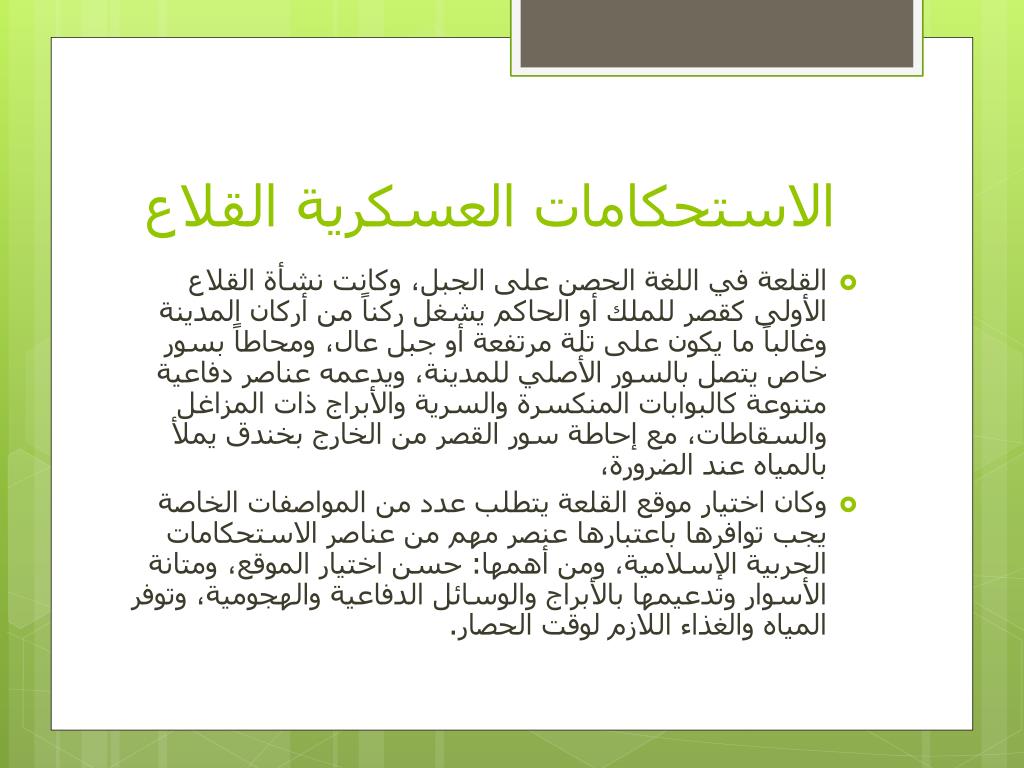 الاستحكامات العسكرية القلاع

القلعة في اللغة الحصن على الجبل، وكانت نشأة القلاع الأولى كقصر للملك أو الحاكم يشغل ركناً من أركان المدينة وغالباً ما يكون على تلة مرتفعة أو جبل عال، ومحاطاً بسور خاص يتصل بالسور الأصلي للمدينة، ويدعمه عناصر دفاعية متنوعة كالبوابات المنكسرة والسرية والأبراج ذات المزاغل والسقاطات، مع إحاطة سور القصر من الخارج بخندق يملأ بالمياه عند الضرورة،

وكان اختيار موقع القلعة يتطلب عدد من المواصفات الخاصة يجب توافرها باعتبارها عنصر مهم من عناصر الاستحكامات الحربية الإسلامية، ومن أهمها: حسن اختيار الموقع، ومتانة الأسوار وتدعيمها بالأبراج والوسائل الدفاعية والهجومية، وتوفر المياه والغذاء اللازم لوقت الحصار.